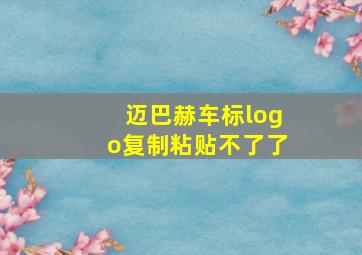 迈巴赫车标logo复制粘贴不了了